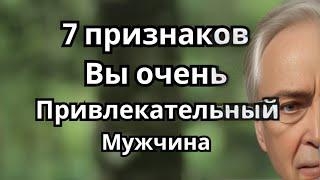 7 признаков
Вы очень
Привлекательный
Мужчина